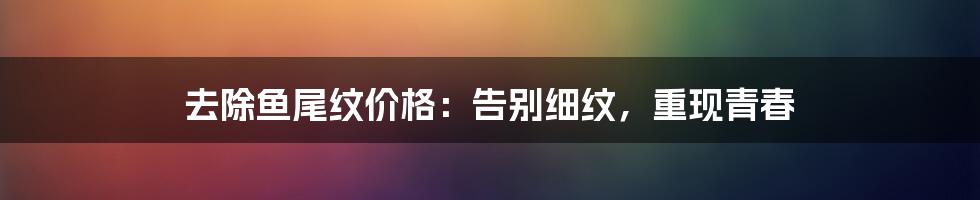 去除鱼尾纹价格：告别细纹，重现青春